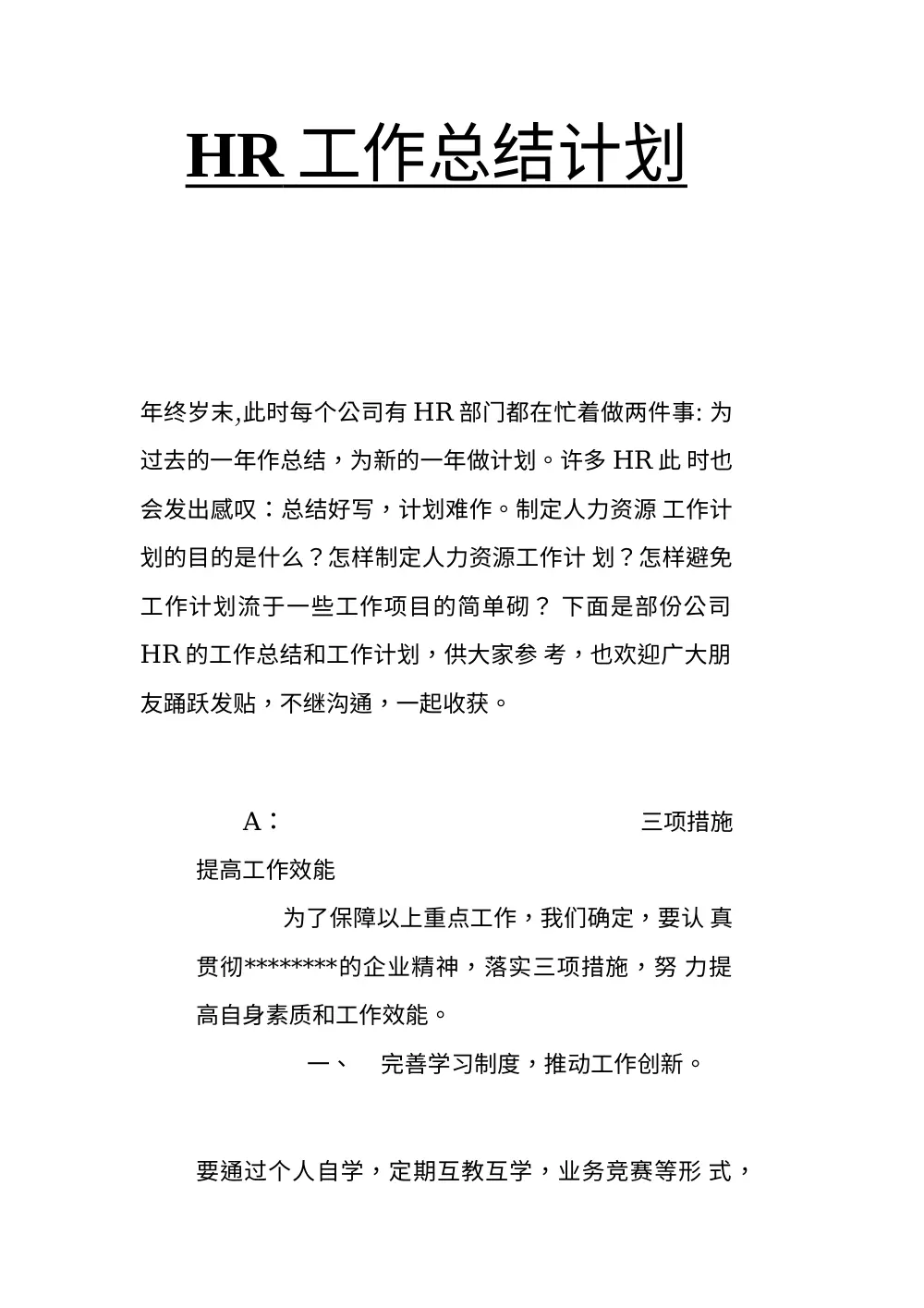 HR 工作总结计划

年终岁末,此时每个公司有 HR 部门都在忙着做两件事: 为过去的一年作总结，为新的一年做计划。许多 HR 此 时也会发出感叹：总结好写，计划难作。制定人力资源 工作计划的目的是什么？怎样制定人力资源工作计 划？怎样避免工作计划流于一些工作项目的简单砌？ 下面是部份公司 HR 的工作总结和工作计划，供大家参 考，也欢迎广大朋友踊跃发贴，不继沟通，一起收获。

A： 三项措施提高工作效能

为了保障以上重点工作，我们确定，要认 真贯彻********的企业精神，落实三项措施，努 力提高自身素质和工作效能。

一、 完善学习制度，推动工作创新。

要通过个人自学，定期互教互学，业务竞赛等形 式，